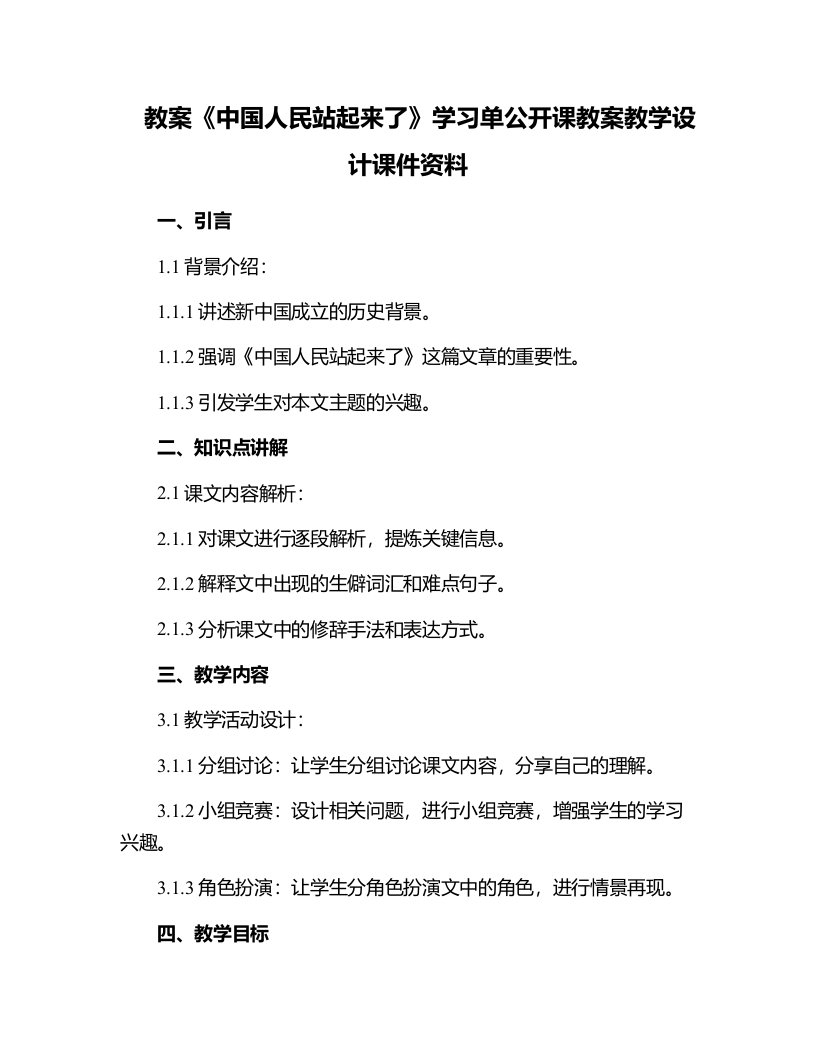 教案《中国人民站起来了》学习单公开课教案教学设计课件资料

一、引言

1.1 背景介绍：

1.1.1 讲述新中国成立的历史背景。

1.1.2 强调《中国人民站起来了》这篇文章的重要性。

1.1.3 引发学生对本文主题的兴趣。

二、知识点讲解

2.1 课文内容解析：

2.1.1 对课文进行逐段解析，提炼关键信息。

2.1.2 解释文中出现的生僻词汇和难点句子。

2.1.3 分析课文中的修辞手法和表达方式。

三、教学内容

3.1 教学活动设计：

3.1.1 分组讨论：让学生分组讨论课文内容，分享自己的理解。

3.1.2 小组竞赛：设计相关问题，进行小组竞赛，增强学生的学习兴趣。

3.1.3 角色扮演：让学生分角色扮演文中的角色，进行情景再现。

四、教学目标